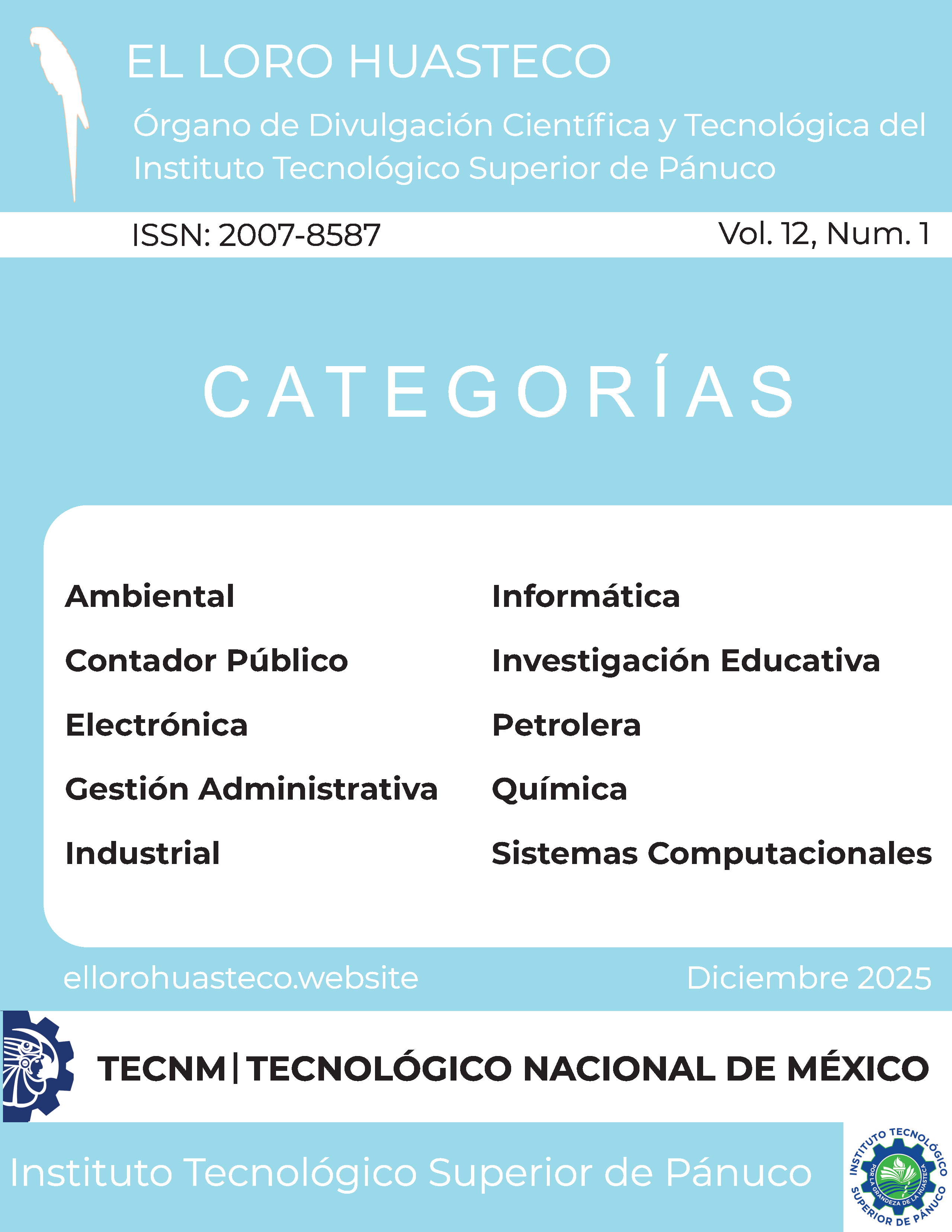 EL LORO HUASTECO

Órgano de Divulgación Científica y Tecnológica del Instituto Tecnológico Superior de Pánuco

ISSN: 2007-8587

Vol. 12, Num. 1

CATEGORÍAS

Ambiental

Contador Público

Electrónica

Gestión Administrativa

Industrial

Informática

Investigación Educativa

Petrolera

Química

Sistemas Computacionales

ellorohuasteco.website

Diciembre 2025

TECNM | TECNOLÓGICO NACIONAL DE MÉXICO

Instituto Tecnológico Superior de Pánuco

INSTITUTO TECNOLÓGICO SUPERIOR DE PÁNUCO
POR LA GRANDEZA DE LA HUASTECA